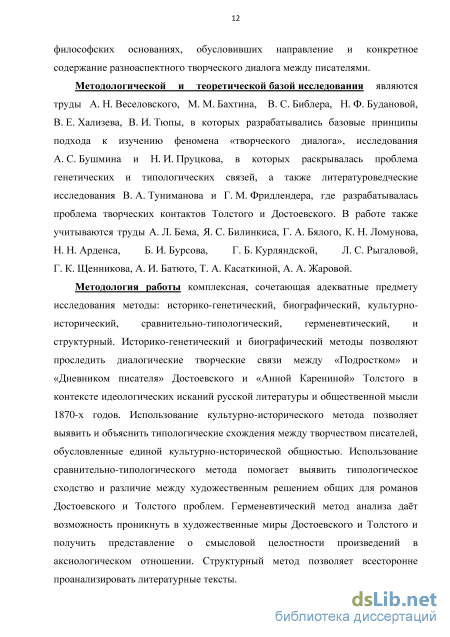 12

философских основаниях, обусловивших направление и конкретное содержание разноаспектного творческого диалога между писателями.

Методологической и теоретической базой исследования являются труды А. Н. Веселовского, М. М. Бахтина, В. С. Библера, Н. Ф. Будановой, В. Е. Хализева, В. И. Тюпы, в которых разрабатывались базовые принципы подхода к изучению феномена «творческого диалога», исследования А. С. Бушмина и Н. И. Пруцкова, в которых раскрывалась проблема генетических и типологических связей, а также литературоведческие исследования В. А. Туниманова и Г. М. Фридлендера, где разрабатывалась проблема творческих контактов Толстого и Достоевского. В работе также учитываются труды А. Л. Бема, Я. С. Билинкиса, Г. А. Бялого, К. Н. Ломунова, Н. Н. Арденса, Б. И. Бурсова, Г. Б. Курляндской, Л. С. Рыгаловой, Г. К. Щенникова, А. И. Батюто, Т. А. Касаткиной, А. А. Жаровой.

Методология работы комплексная, сочетающая адекватные предмету исследования методы: историко-генетический, биографический, культурно-исторический, сравнительно-типологический, герменевтический, и структурный. Историко-генетический и биографический методы позволяют проследить диалогические творческие связи между «Подростком» и «Дневником писателя» Достоевского и «Анной Карениной» Толстого в контексте идеологических исканий русской литературы и общественной мысли 1870-х годов. Использование культурно-исторического метода позволяет выявить и объяснить типологические схождения между творчеством писателей, обусловленные единой культурно-исторической общностью. Использование сравнительно-типологического метода помогает выявить типологическое сходство и различие между художественным решением общих для романов Достоевского и Толстого проблем. Герменевтический метод анализа даёт возможность проникнуть в художественные миры Достоевского и Толстого и получить представление о смысловой целостности произведений в аксиологическом отношении. Структурный метод позволяет всесторонне проанализировать литературные тексты.

dsLib.net
библиотека диссертаций